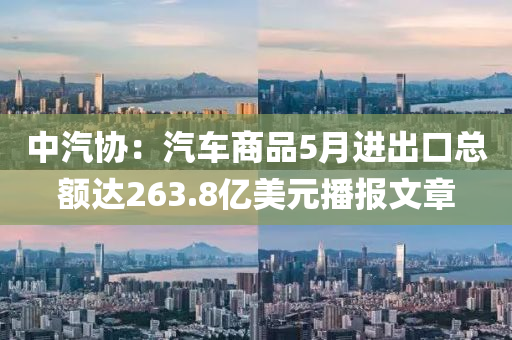 中汽协：汽车商品5月进出口总额达263.8亿美元播报文章